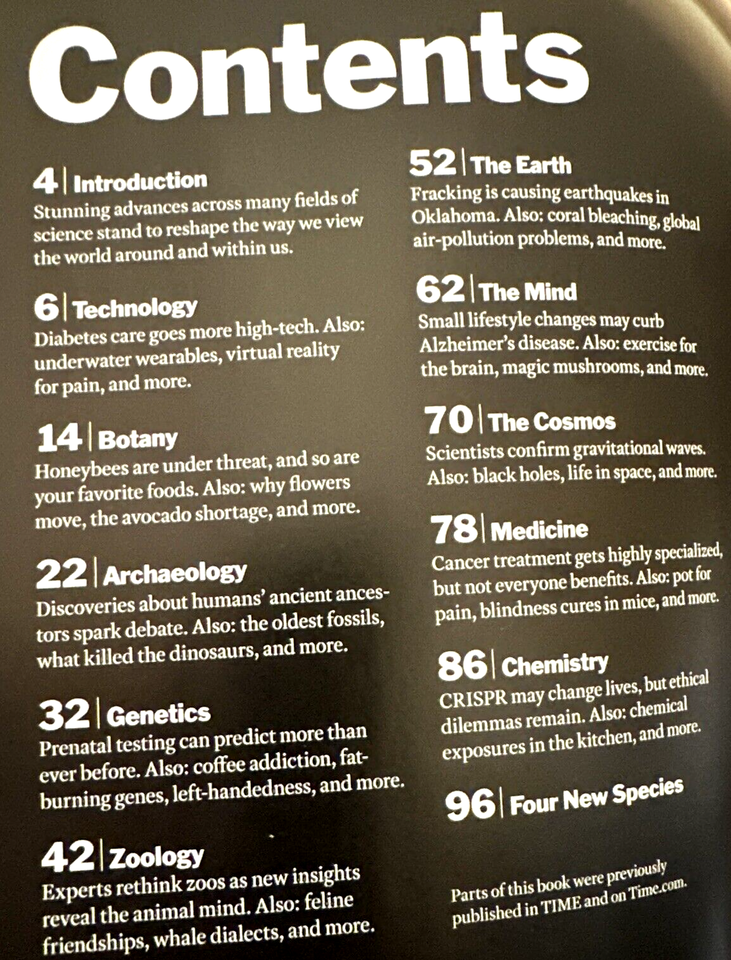 Contents

4 | Introduction
Stunning advances across many fields of science stand to reshape the way we view the world around and within us.

6 | Technology
Diabetes care goes more high-tech. Also: underwater wearables, virtual reality for pain, and more.

14 | Botany
Honeybees are under threat, and so are your favorite foods. Also: why flowers move, the avocado shortage, and more.

22 | Archaeology
Discoveries about humans' ancient ancestors spark debate. Also: the oldest fossils, what killed the dinosaurs, and more.

32 | Genetics
Prenatal testing can predict more than ever before. Also: coffee addiction, fat-burning genes, left-handedness, and more.

42 | Zoology
Experts rethink zoos as new insights reveal the animal mind. Also: feline friendships, whale dialects, and more.

52 | The Earth
Fracking is causing earthquakes in Oklahoma. Also: coral bleaching, global air-pollution problems, and more.

62 | The Mind
Small lifestyle changes may curb Alzheimer's disease. Also: exercise for the brain, magic mushrooms, and more.

70 | The Cosmos
Scientists confirm gravitational waves. Also: black holes, life in space, and more.

78 | Medicine
Cancer treatment gets highly specialized, but not everyone benefits. Also: pot for pain, blindness cures in mice, and more.

86 | Chemistry
CRISPR may change lives, but ethical dilemmas remain. Also: chemical exposures in the kitchen, and more.

96 | Four New Species

Parts of this book were previously published in TIME and on Time.com.